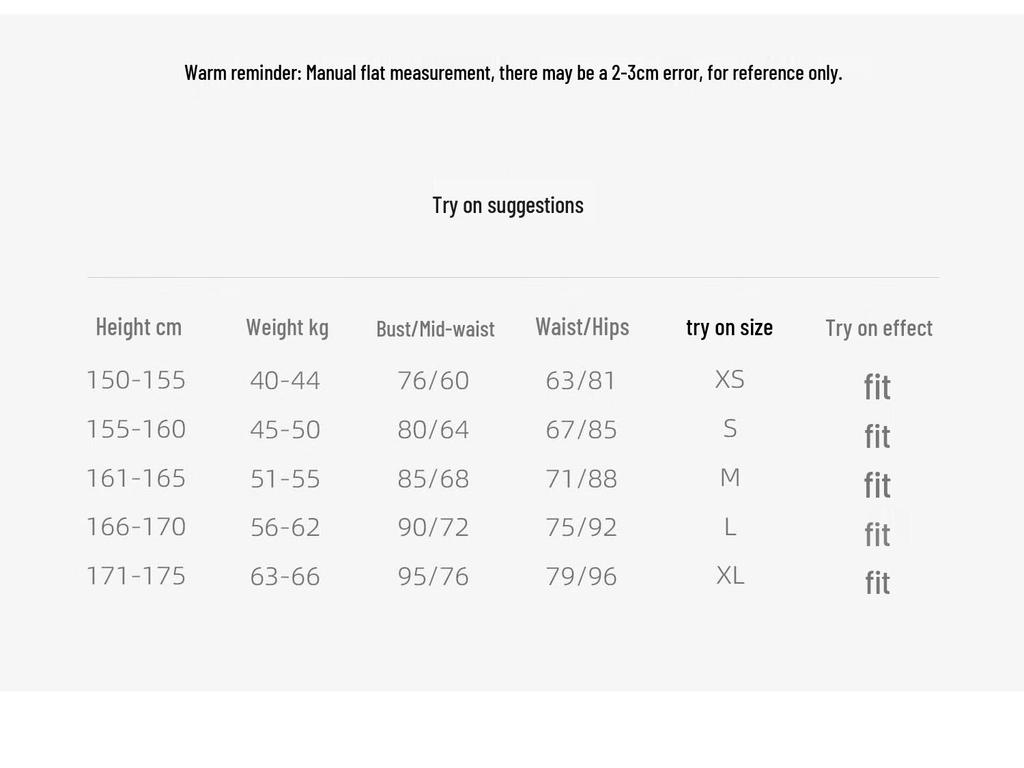 Warm reminder: Manual flat measurement, there may be a 2-3cm error, for reference only.

Try on suggestions

| Height cm | Weight kg | Bust/Mid-waist | Waist/Hips | try on size | Try on effect |
|---|---|---|---|---|---|
| 150-155 | 40-44 | 76/60 | 63/81 | XS | fit |
| 155-160 | 45-50 | 80/64 | 67/85 | S | fit |
| 161-165 | 51-55 | 85/68 | 71/88 | M | fit |
| 166-170 | 56-62 | 90/72 | 75/92 | L | fit |
| 171-175 | 63-66 | 95/76 | 79/96 | XL | fit |